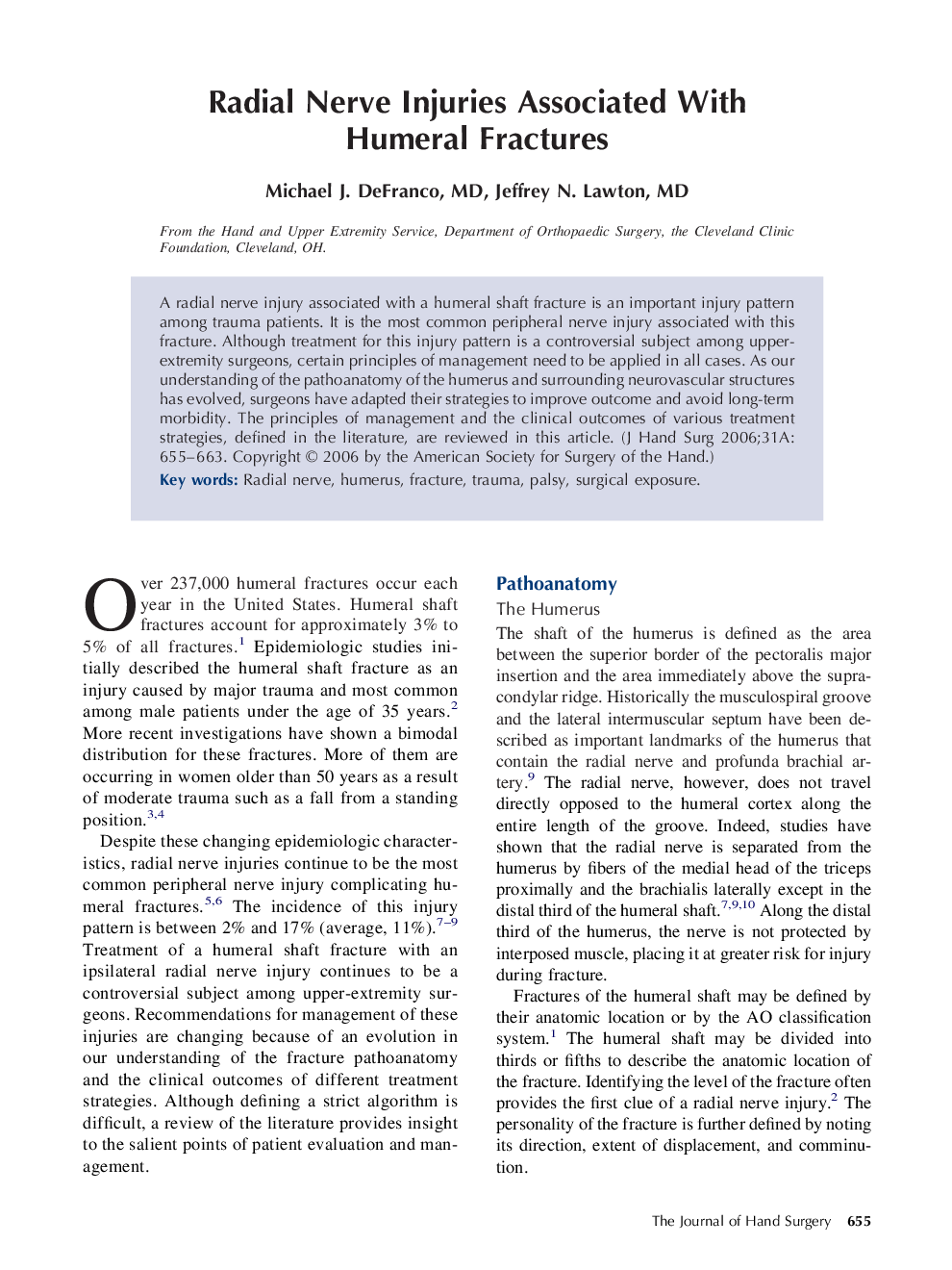 Radial Nerve Injuries Associated With Humeral Fractures

Michael J. DeFranco, MD, Jeffrey N. Lawton, MD

From the Hand and Upper Extremity Service, Department of Orthopaedic Surgery, the Cleveland Clinic Foundation, Cleveland, OH.

A radial nerve injury associated with a humeral shaft fracture is an important injury pattern among trauma patients. It is the most common peripheral nerve injury associated with this fracture. Although treatment for this injury pattern is a controversial subject among upper-extremity surgeons, certain principles of management need to be applied in all cases. As our understanding of the pathoanatomy of the humerus and surrounding neurovascular structures has evolved, surgeons have adapted their strategies to improve outcome and avoid long-term morbidity. The principles of management and the clinical outcomes of various treatment strategies, defined in the literature, are reviewed in this article. (J Hand Surg 2006;31A: 655–663. Copyright © 2006 by the American Society for Surgery of the Hand.)

Key words: Radial nerve, humerus, fracture, trauma, palsy, surgical exposure.

Over 237,000 humeral fractures occur each year in the United States. Humeral shaft fractures account for approximately 3% to 5% of all fractures.$^{1}$ Epidemiologic studies initially described the humeral shaft fracture as an injury caused by major trauma and most common among male patients under the age of 35 years.$^{2}$ More recent investigations have shown a bimodal distribution for these fractures. More of them are occurring in women older than 50 years as a result of moderate trauma such as a fall from a standing position.$^{3,4}$

Despite these changing epidemiologic characteristics, radial nerve injuries continue to be the most common peripheral nerve injury complicating humeral fractures.$^{5,6}$ The incidence of this injury pattern is between 2% and 17% (average, 11%).$^{7–9}$ Treatment of a humeral shaft fracture with an ipsilateral radial nerve injury continues to be a controversial subject among upper-extremity surgeons. Recommendations for management of these injuries are changing because of an evolution in our understanding of the fracture pathoanatomy and the clinical outcomes of different treatment strategies. Although defining a strict algorithm is difficult, a review of the literature provides insight to the salient points of patient evaluation and management.

Pathoanatomy

The Humerus

The shaft of the humerus is defined as the area between the superior border of the pectoralis major insertion and the area immediately above the supracondylar ridge. Historically the musculospiral groove and the lateral intermuscular septum have been described as important landmarks of the humerus that contain the radial nerve and profunda brachial artery.$^{9}$ The radial nerve, however, does not travel directly opposed to the humeral cortex along the entire length of the groove. Indeed, studies have shown that the radial nerve is separated from the humerus by fibers of the medial head of the triceps proximally and the brachialis laterally except in the distal third of the humeral shaft.$^{7,9,10}$ Along the distal third of the humerus, the nerve is not protected by interposed muscle, placing it at greater risk for injury during fracture.

Fractures of the humeral shaft may be defined by their anatomic location or by the AO classification system.$^{1}$ The humeral shaft may be divided into thirds or fifths to describe the anatomic location of the fracture. Identifying the level of the fracture often provides the first clue of a radial nerve injury.$^{2}$ The personality of the fracture is further defined by noting its direction, extent of displacement, and comminution.

The Journal of Hand Surgery 655